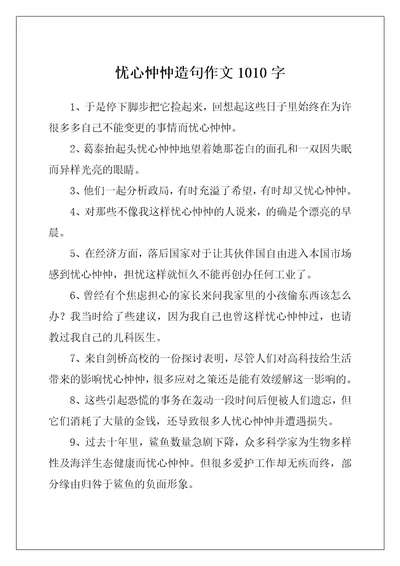 忧心忡忡造句作文 1010 字

1、于是停下脚步把它捡起来，回想起这些日子里始终在为许很多多自己不能变更的事情而忧心忡忡。

2、葛泰抬起头忧心忡忡地望着她那苍白的面孔和一双因失眠而异样光亮的眼睛。

3、他们一起分析政局，有时充溢了希望，有时却又忧心忡忡。

4、对那些不像我这样忧心忡忡的人说来，的确是个漂亮的早晨。

5、在经济方面，落后国家对于让其伙伴国自由进入本国市场感到忧心忡忡，担忧这样就恒久不能再创办任何工业了。

6、曾经有个焦虑担心的家长来问我家里的小孩偷东西该怎么办？我当时给了些建议，因为我自己也曾这样忧心忡忡过，也请教过我自己的儿科医生。

7、来自剑桥高校的一份探讨表明，尽管人们对高科技给生活带来的影响忧心忡忡，很多应对之策还是能有效缓解这一影响的。

8、这些引起恐慌的事务在轰动一段时间后便被人们遗忘，但它们消耗了大量的金钱，还导致很多人忧心忡忡并遭遇损失。

9、过去十年里，鲨鱼数量急剧下降，众多科学家为生物多样性及海洋生态健康而忧心忡忡。但很多爱护工作却无疾而终，部分缘由归咎于鲨鱼的负面形象。